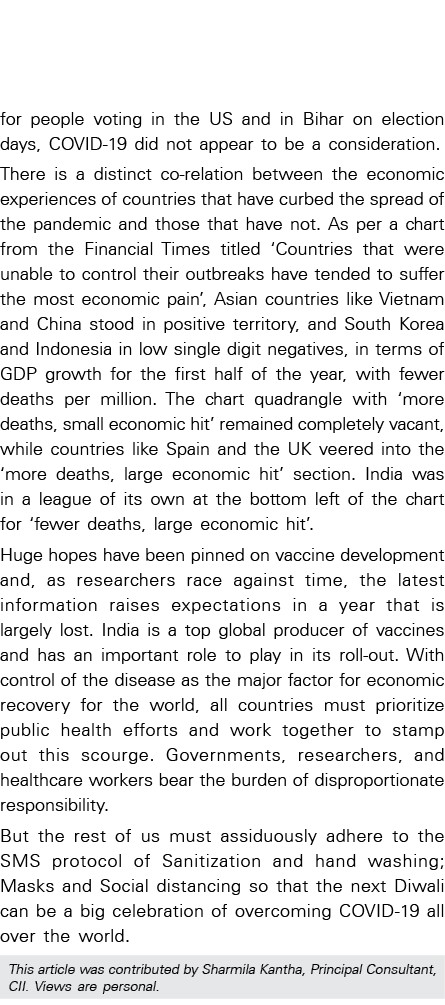 for people voting in the US and in Bihar on election days, COVID-19 did not appear to be a consideration.

There is a distinct co-relation between the economic experiences of countries that have curbed the spread of the pandemic and those that have not. As per a chart from the Financial Times titled 'Countries that were unable to control their outbreaks have tended to suffer the most economic pain', Asian countries like Vietnam and China stood in positive territory, and South Korea and Indonesia in low single digit negatives, in terms of GDP growth for the first half of the year, with fewer deaths per million. The chart quadrangle with 'more deaths, small economic hit' remained completely vacant, while countries like Spain and the UK veered into the 'more deaths, large economic hit' section. India was in a league of its own at the bottom left of the chart for 'fewer deaths, large economic hit'.

Huge hopes have been pinned on vaccine development and, as researchers race against time, the latest information raises expectations in a year that is largely lost. India is a top global producer of vaccines and has an important role to play in its roll-out. With control of the disease as the major factor for economic recovery for the world, all countries must prioritize public health efforts and work together to stamp out this scourge. Governments, researchers, and healthcare workers bear the burden of disproportionate responsibility.

But the rest of us must assiduously adhere to the SMS protocol of Sanitization and hand washing; Masks and Social distancing so that the next Diwali can be a big celebration of overcoming COVID-19 all over the world.

This article was contributed by Sharmila Kantha, Principal Consultant, CII. Views are personal.